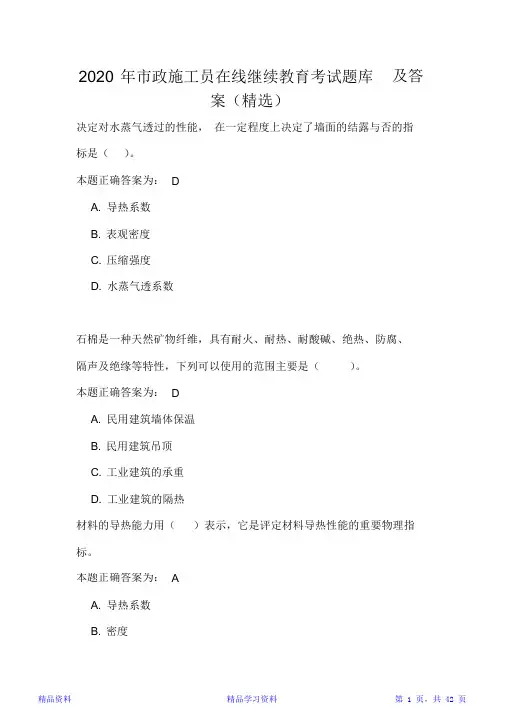 2020 年市政施工员在线继续教育考试题库 及答案（精选）

决定对水蒸气透过的性能， 在一定程度上决定了墙面的结露与否的指标是（ ）。

本题正确答案为： D

A. 导热系数

B. 表观密度

C. 压缩强度

D. 水蒸气透系数

石棉是一种天然矿物纤维，具有耐火、耐热、耐酸碱、绝热、防腐、隔声及绝缘等特性，下列可以使用的范围主要是（ ）。

本题正确答案为： D

A. 民用建筑墙体保温

B. 民用建筑吊顶

C. 工业建筑的承重

D. 工业建筑的隔热

材料的导热能力用（ ）表示，它是评定材料导热性能的重要物理指标。

本题正确答案为： A

A. 导热系数

B. 密度

精品资料 精品学习资料 第 1 页，共 42 页